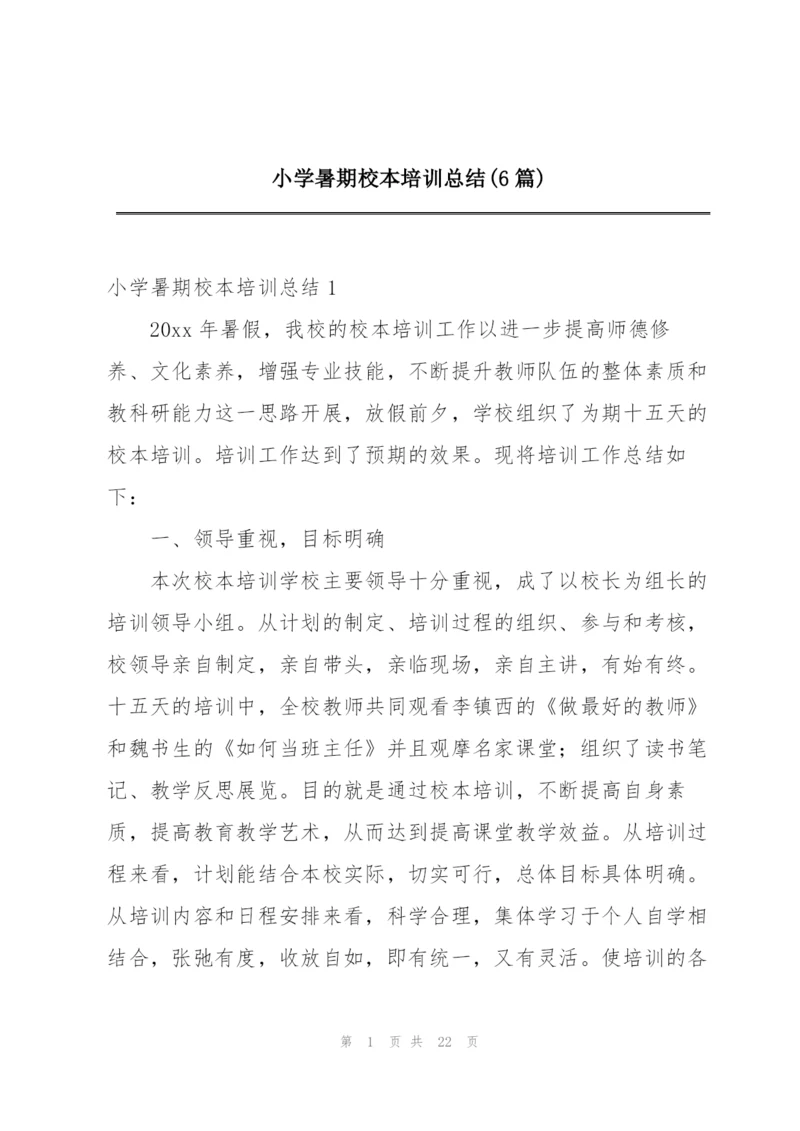 小学暑期校本培训总结(6篇)

小学暑期校本培训总结 1

20xx 年暑假，我校的校本培训工作以进一步提高师德修养、文化素养，增强专业技能，不断提升教师队伍的整体素质和教科研能力这一思路开展，放假前夕，学校组织了为期十五天的校本培训。培训工作达到了预期的效果。现将培训工作总结如下：

一、领导重视，目标明确

本次校本培训学校主要领导十分重视，成了以校长为组长的培训领导小组。从计划的制定、培训过程的组织、参与和考核，校领导亲自制定，亲自带头，亲临现场，亲自主讲，有始有终。十五天的培训中，全校教师共同观看李镇西的《做最好的教师》和魏书生的《如何当班主任》并且观摩名家课堂；组织了读书笔记、教学反思展览。目的就是通过校本培训，不断提高自身素质，提高教育教学艺术，从而达到提高课堂教学效益。从培训过程来看，计划能结合本校实际，切实可行，总体目标具体明确。从培训内容和日程安排来看，科学合理，集体学习于个人自学相结合，张弛有度，收放自如，即有统一，又有灵活。使培训的各

第 1 页 共 22 页